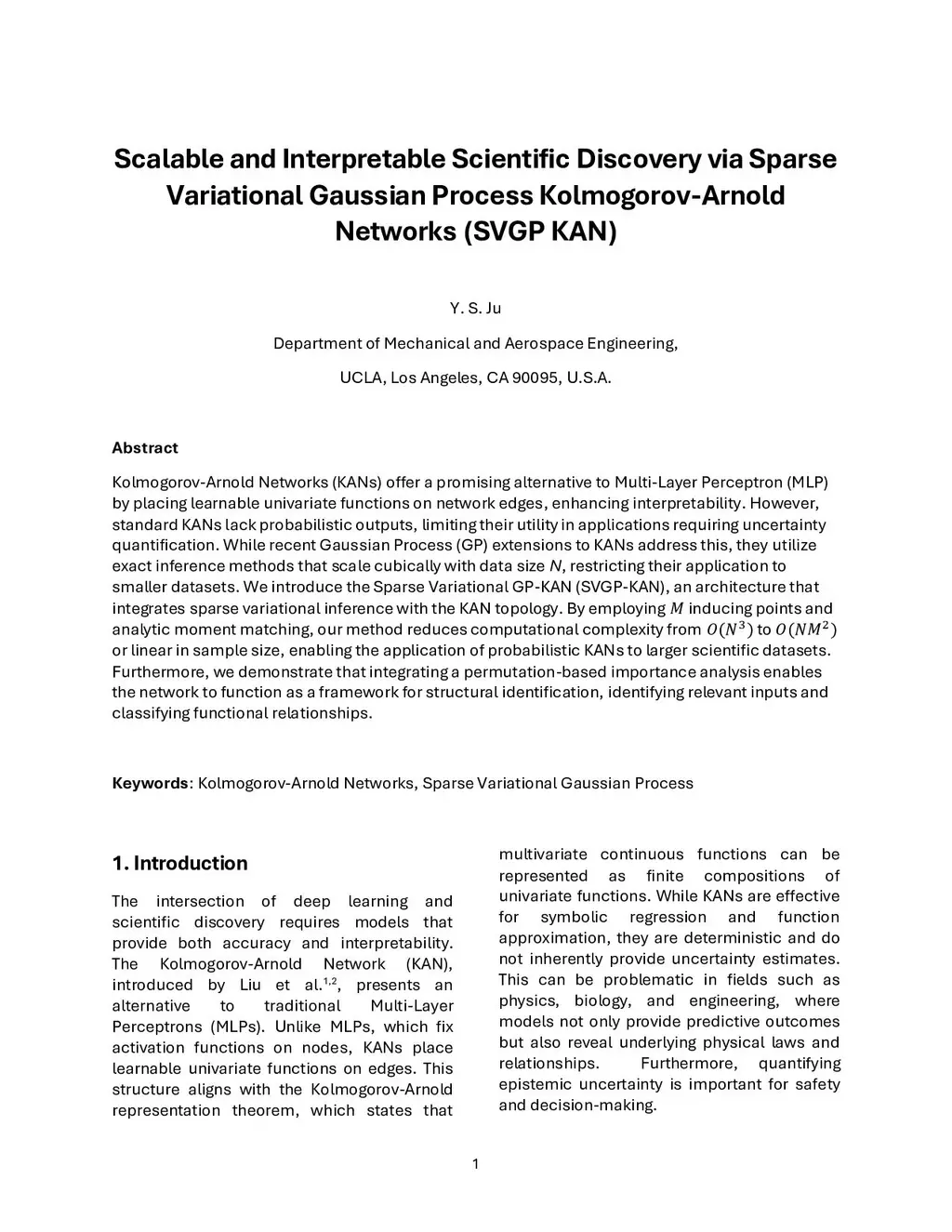 Scalable and Interpretable Scientific Discovery via Sparse Variational Gaussian Process Kolmogorov-Arnold Networks (SVGP KAN)

Y. S. Ju

Department of Mechanical and Aerospace Engineering,

UCLA, Los Angeles, CA 90095, U.S.A.

Abstract

Kolmogorov-Arnold Networks (KANs) offer a promising alternative to Multi-Layer Perceptron (MLP) by placing learnable univariate functions on network edges, enhancing interpretability. However, standard KANs lack probabilistic outputs, limiting their utility in applications requiring uncertainty quantification. While recent Gaussian Process (GP) extensions to KANs address this, they utilize exact inference methods that scale cubically with data size $N$, restricting their application to smaller datasets. We introduce the Sparse Variational GP-KAN (SVGP-KAN), an architecture that integrates sparse variational inference with the KAN topology. By employing $M$ inducing points and analytic moment matching, our method reduces computational complexity from $O(N^3)$ to $O(NM^2)$ or linear in sample size, enabling the application of probabilistic KANs to larger scientific datasets. Furthermore, we demonstrate that integrating a permutation-based importance analysis enables the network to function as a framework for structural identification, identifying relevant inputs and classifying functional relationships.

Keywords: Kolmogorov-Arnold Networks, Sparse Variational Gaussian Process

1. Introduction

The intersection of deep learning and scientific discovery requires models that provide both accuracy and interpretability. The Kolmogorov-Arnold Network (KAN), introduced by Liu et al.$^{1,2}$, presents an alternative to traditional Multi-Layer Perceptrons (MLPs). Unlike MLPs, which fix activation functions on nodes, KANs place learnable univariate functions on edges. This structure aligns with the Kolmogorov-Arnold representation theorem, which states that multivariate continuous functions can be represented as finite compositions of univariate functions. While KANs are effective for symbolic regression and function approximation, they are deterministic and do not inherently provide uncertainty estimates. This can be problematic in fields such as physics, biology, and engineering, where models not only provide predictive outcomes but also reveal underlying physical laws and relationships. Furthermore, quantifying epistemic uncertainty is important for safety and decision-making.

1